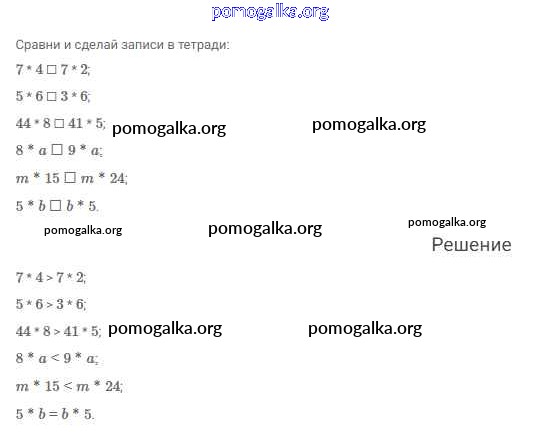 pomogalka.org

Сравни и сделай записи в тетради:

$7 * 4 \square 7 * 2$;

$5 * 6 \square 3 * 6$;

$44 * 8 \square 41 * 5$; pomogalka.org pomogalka.org

$8 * a \square 9 * a$;

$m * 15 \square m * 24$;

$5 * b \square b * 5$.

pomogalka.org pomogalka.org pomogalka.org

Решение

$7 * 4 > 7 * 2$;

$5 * 6 > 3 * 6$;

$44 * 8 > 41 * 5$; pomogalka.org pomogalka.org

$8 * a < 9 * a$;

$m * 15 < m * 24$;

$5 * b = b * 5$.